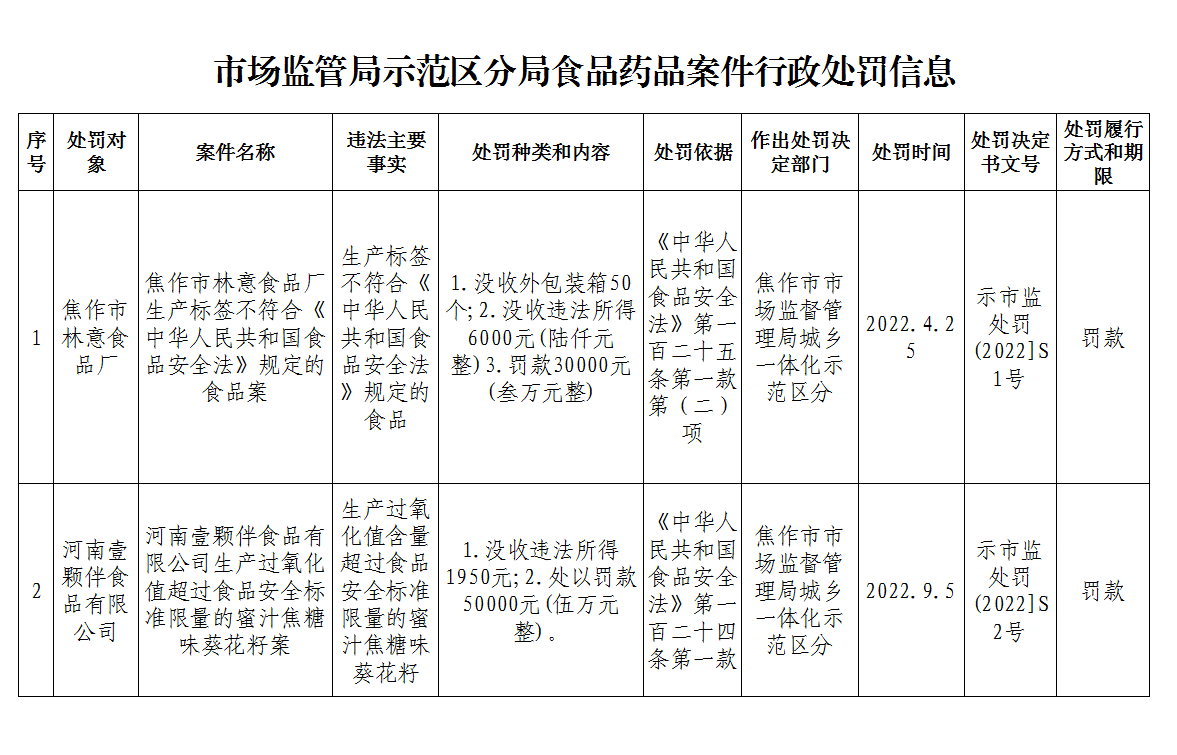 市场监管局示范区分局食品药品案件行政处罚信息

| 序号 | 处罚对象 | 案件名称 | 违法主要事实 | 处罚种类和内容 | 处罚依据 | 作出处罚决定部门 | 处罚时间 | 处罚决定书文号 | 处罚履行方式和期限 |
|---|---|---|---|---|---|---|---|---|---|
| 1 | 焦作市林意食品厂 | 焦作市林意食品厂生产标签不符合《中华人民共和国食品安全法》规定的食品案 | 生产标签不符合《中华人民共和国食品安全法》规定的食品 | 1.没收外包装箱50个;2.没收违法所得6000元(陆仟元整)3.罚款30000元(叁万元整) | 《中华人民共和国食品安全法》第一百二十五条第一款第（二）项 | 焦作市市场监督管理局城乡一体化示范区分 | 2022.4.25 | 示市监处罚(2022]S1号 | 罚款 |
| 2 | 河南壹颗伴食品有限公司 | 河南壹颗伴食品有限公司生产过氧化值超过食品安全标准限量的蜜汁焦糖味葵花籽案 | 生产过氧化值含量超过食品安全标准限量的蜜汁焦糖味葵花籽 | 1.没收违法所得1950元;2.处以罚款50000元(伍万元整)。 | 《中华人民共和国食品安全法》第一百二十四条第一款 | 焦作市市场监督管理局城乡一体化示范区分 | 2022.9.5 | 示市监处罚(2022]S2号 | 罚款 |